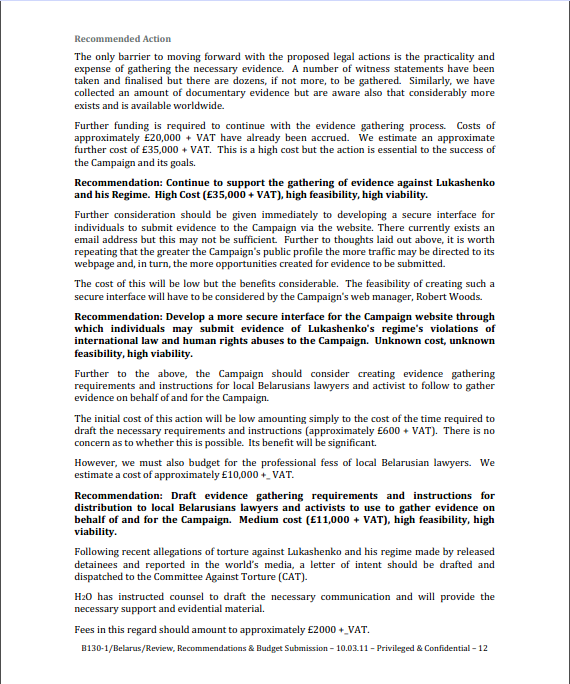 Recommended Action

The only barrier to moving forward with the proposed legal actions is the practicality and expense of gathering the necessary evidence. A number of witness statements have been taken and finalised but there are dozens, if not more, to be gathered. Similarly, we have collected an amount of documentary evidence but are aware also that considerably more exists and is available worldwide.

Further funding is required to continue with the evidence gathering process. Costs of approximately £20,000 + VAT have already been accrued. We estimate an approximate further cost of £35,000 + VAT. This is a high cost but the action is essential to the success of the Campaign and its goals.

Recommendation: Continue to support the gathering of evidence against Lukashenko and his Regime. High Cost (£35,000 + VAT), high feasibility, high viability.

Further consideration should be given immediately to developing a secure interface for individuals to submit evidence to the Campaign via the website. There currently exists an email address but this may not be sufficient. Further to thoughts laid out above, it is worth repeating that the greater the Campaign's public profile the more traffic may be directed to its webpage and, in turn, the more opportunities created for evidence to be submitted.

The cost of this will be low but the benefits considerable. The feasibility of creating such a secure interface will have to be considered by the Campaign's web manager, Robert Woods.

Recommendation: Develop a more secure interface for the Campaign website through which individuals may submit evidence of Lukashenko's regime's violations of international law and human rights abuses to the Campaign. Unknown cost, unknown feasibility, high viability.

Further to the above, the Campaign should consider creating evidence gathering requirements and instructions for local Belarusians lawyers and activist to follow to gather evidence on behalf of and for the Campaign.

The initial cost of this action will be low amounting simply to the cost of the time required to draft the necessary requirements and instructions (approximately £600 + VAT). There is no concern as to whether this is possible. Its benefit will be significant.

However, we must also budget for the professional fess of local Belarusian lawyers. We estimate a cost of approximately £10,000 +_ VAT.

Recommendation: Draft evidence gathering requirements and instructions for distribution to local Belarusians lawyers and activists to use to gather evidence on behalf of and for the Campaign. Medium cost (£11,000 + VAT), high feasibility, high viability.

Following recent allegations of torture against Lukashenko and his regime made by released detainees and reported in the world's media, a letter of intent should be drafted and dispatched to the Committee Against Torture (CAT).

H2O has instructed counsel to draft the necessary communication and will provide the necessary support and evidential material.

Fees in this regard should amount to approximately £2000 +_VAT.

B130-1/Belarus/Review, Recommendations & Budget Submission – 10.03.11 – Privileged & Confidential – 12